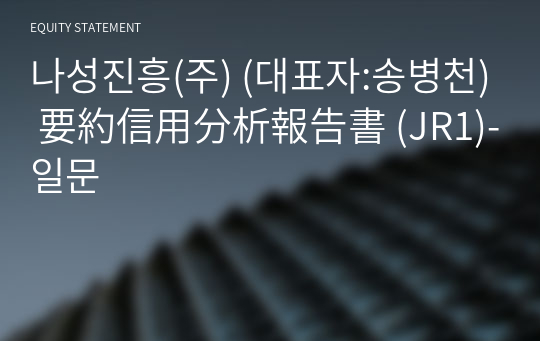 EQUITY STATEMENT

나성진흥(주) (대표자:송병천) 要約信用分析報告書 (JR1)-일문